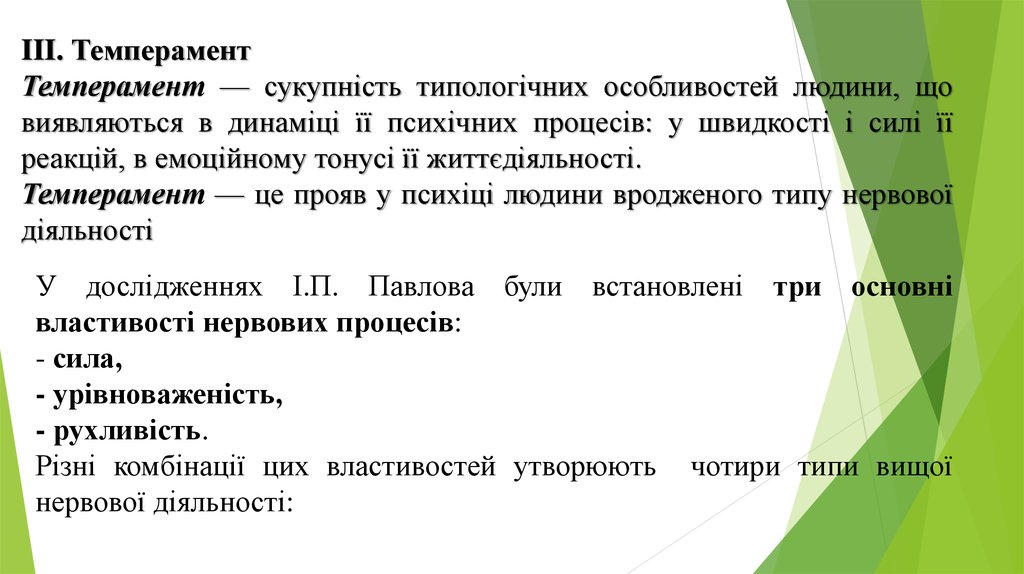 ІІІ. Темперамент
Темперамент — сукупність типологічних особливостей людини, що виявляються в динаміці її психічних процесів: у швидкості і силі її реакцій, в емоційному тонусі її життєдіяльності.
Темперамент — це прояв у психіці людини вродженого типу нервової діяльності

У дослідженнях І.П. Павлова були встановлені три основні властивості нервових процесів:
- сила,
- урівноваженість,
- рухливість.
Різні комбінації цих властивостей утворюють чотири типи вищої нервової діяльності: